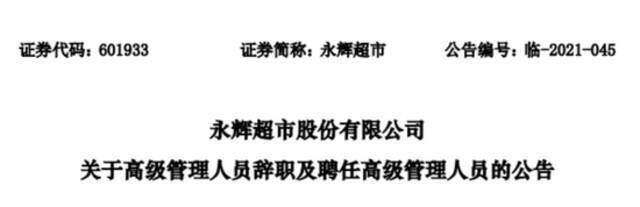 证券代码：601933　　证券简称：永辉超市　　公告编号：临-2021-045

永辉超市股份有限公司
关于高级管理人员辞职及聘任高级管理人员的公告